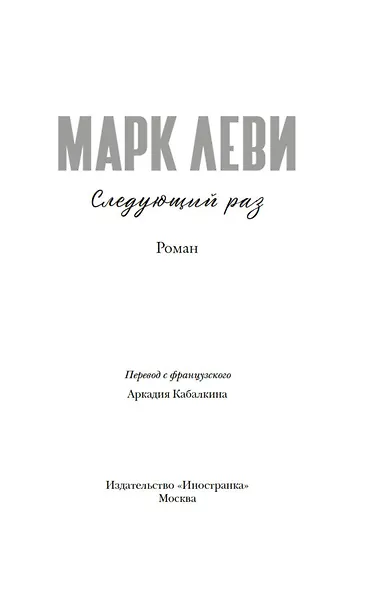 МАРК ЛЕВИ

Следующий раз

Роман

Перевод с французского
Аркадия Кабалкина

Издательство «Иностранка»
Москва